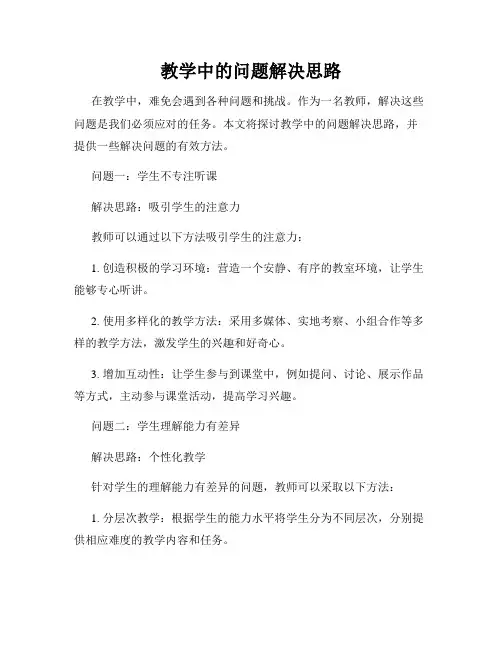 教学中的问题解决思路

在教学中，难免会遇到各种问题和挑战。作为一名教师，解决这些问题是我们必须应对的任务。本文将探讨教学中的问题解决思路，并提供一些解决问题的有效方法。

问题一：学生不专注听课

解决思路：吸引学生的注意力

教师可以通过以下方法吸引学生的注意力：

1. 创造积极的学习环境：营造一个安静、有序的教室环境，让学生能够专心听讲。

2. 使用多样化的教学方法：采用多媒体、实地考察、小组合作等多样的教学方法，激发学生的兴趣和好奇心。

3. 增加互动性：让学生参与到课堂中，例如提问、讨论、展示作品等方式，主动参与课堂活动，提高学习兴趣。

问题二：学生理解能力有差异

解决思路：个性化教学

针对学生的理解能力有差异的问题，教师可以采取以下方法：

1. 分层次教学：根据学生的能力水平将学生分为不同层次，分别提供相应难度的教学内容和任务。